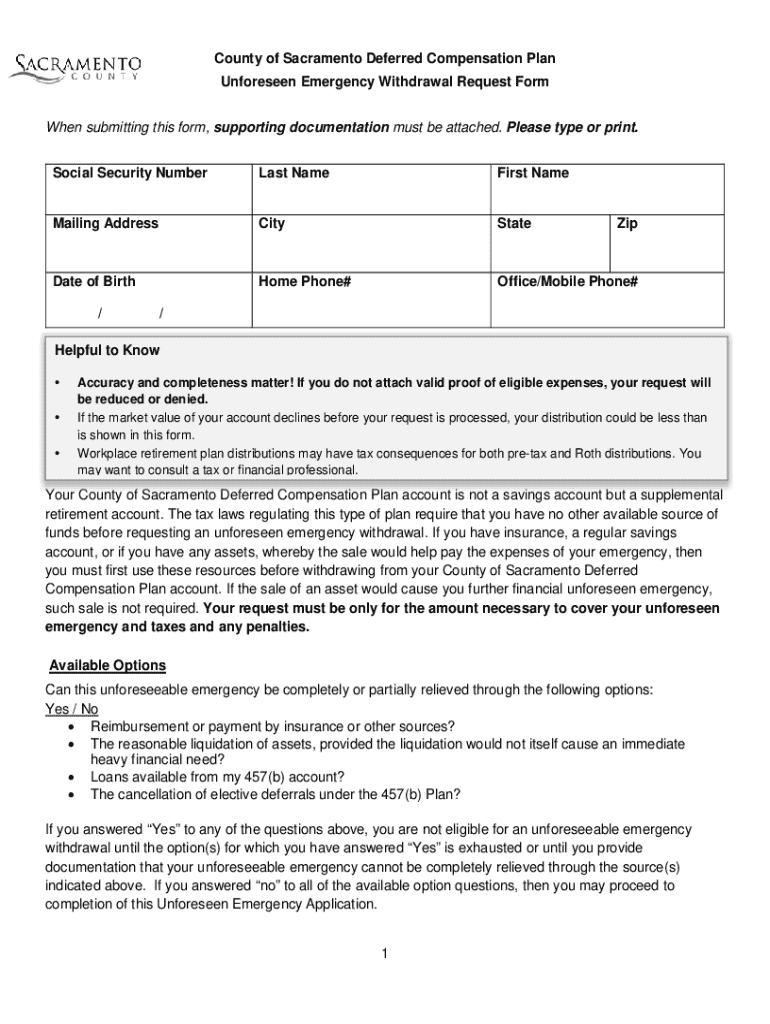 SACRAMENTO
COUNTY

County of Sacramento Deferred Compensation Plan
Unforeseen Emergency Withdrawal Request Form

When submitting this form, supporting documentation must be attached. Please type or print.

| Social Security Number | Last Name | First Name | |
|---|---|---|---|
| Mailing Address | City | State | Zip |
| Date of Birth / / | Home Phone# | Office/Mobile Phone# | |

Helpful to Know

• Accuracy and completeness matter! If you do not attach valid proof of eligible expenses, your request will be reduced or denied.
• If the market value of your account declines before your request is processed, your distribution could be less than is shown in this form.
• Workplace retirement plan distributions may have tax consequences for both pre-tax and Roth distributions. You may want to consult a tax or financial professional.

Your County of Sacramento Deferred Compensation Plan account is not a savings account but a supplemental retirement account. The tax laws regulating this type of plan require that you have no other available source of funds before requesting an unforeseen emergency withdrawal. If you have insurance, a regular savings account, or if you have any assets, whereby the sale would help pay the expenses of your emergency, then you must first use these resources before withdrawing from your County of Sacramento Deferred Compensation Plan account. If the sale of an asset would cause you further financial unforeseen emergency, such sale is not required. Your request must be only for the amount necessary to cover your unforeseen emergency and taxes and any penalties.

Available Options
Can this unforeseeable emergency be completely or partially relieved through the following options:
Yes / No
• Reimbursement or payment by insurance or other sources?
• The reasonable liquidation of assets, provided the liquidation would not itself cause an immediate heavy financial need?
• Loans available from my 457(b) account?
• The cancellation of elective deferrals under the 457(b) Plan?

If you answered “Yes” to any of the questions above, you are not eligible for an unforeseeable emergency withdrawal until the option(s) for which you have answered “Yes” is exhausted or until you provide documentation that your unforeseeable emergency cannot be completely relieved through the source(s) indicated above. If you answered “no” to all of the available option questions, then you may proceed to completion of this Unforeseen Emergency Application.

1